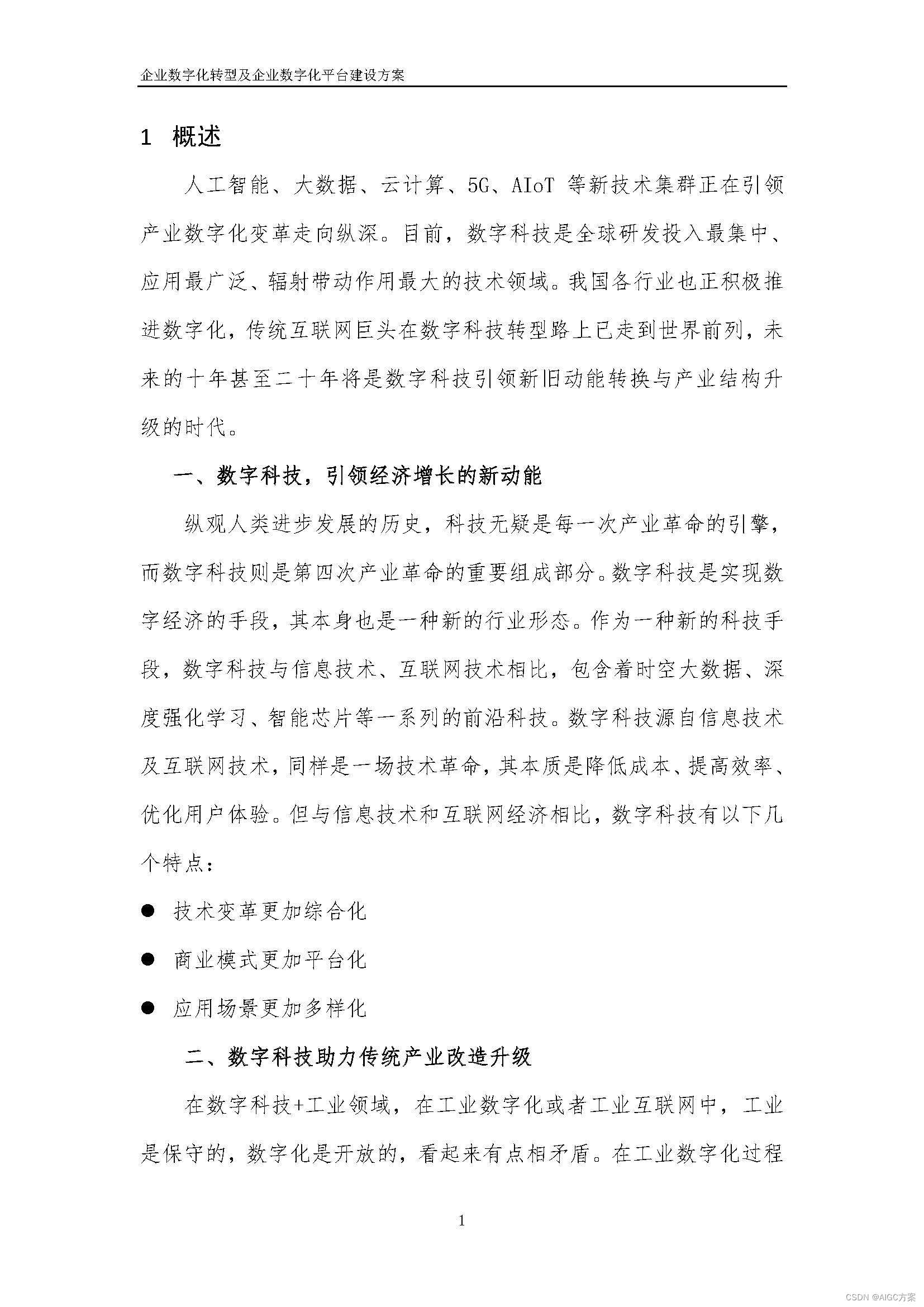 企业数字化转型及企业数字化平台建设方案

1 概述

人工智能、大数据、云计算、5G、AIoT 等新技术集群正在引领产业数字化变革走向纵深。目前，数字科技是全球研发投入最集中、应用最广泛、辐射带动作用最大的技术领域。我国各行业也正积极推进数字化，传统互联网巨头在数字科技转型路上已走到世界前列，未来的十年甚至二十年将是数字科技引领新旧动能转换与产业结构升级的时代。

一、数字科技，引领经济增长的新动能

纵观人类进步发展的历史，科技无疑是每一次产业革命的引擎，而数字科技则是第四次产业革命的重要组成部分。数字科技是实现数字经济的手段，其本身也是一种新的行业形态。作为一种新的科技手段，数字科技与信息技术、互联网技术相比，包含着时空大数据、深度强化学习、智能芯片等一系列的前沿科技。数字科技源自信息技术及互联网技术，同样是一场技术革命，其本质是降低成本、提高效率、优化用户体验。但与信息技术和互联网经济相比，数字科技有以下几个特点：

● 技术变革更加综合化

● 商业模式更加平台化

● 应用场景更加多样化

二、数字科技助力传统产业改造升级

在数字科技+工业领域，在工业数字化或者工业互联网中，工业是保守的，数字化是开放的，看起来有点相矛盾。在工业数字化过程

1

CSDN @AIGC方案